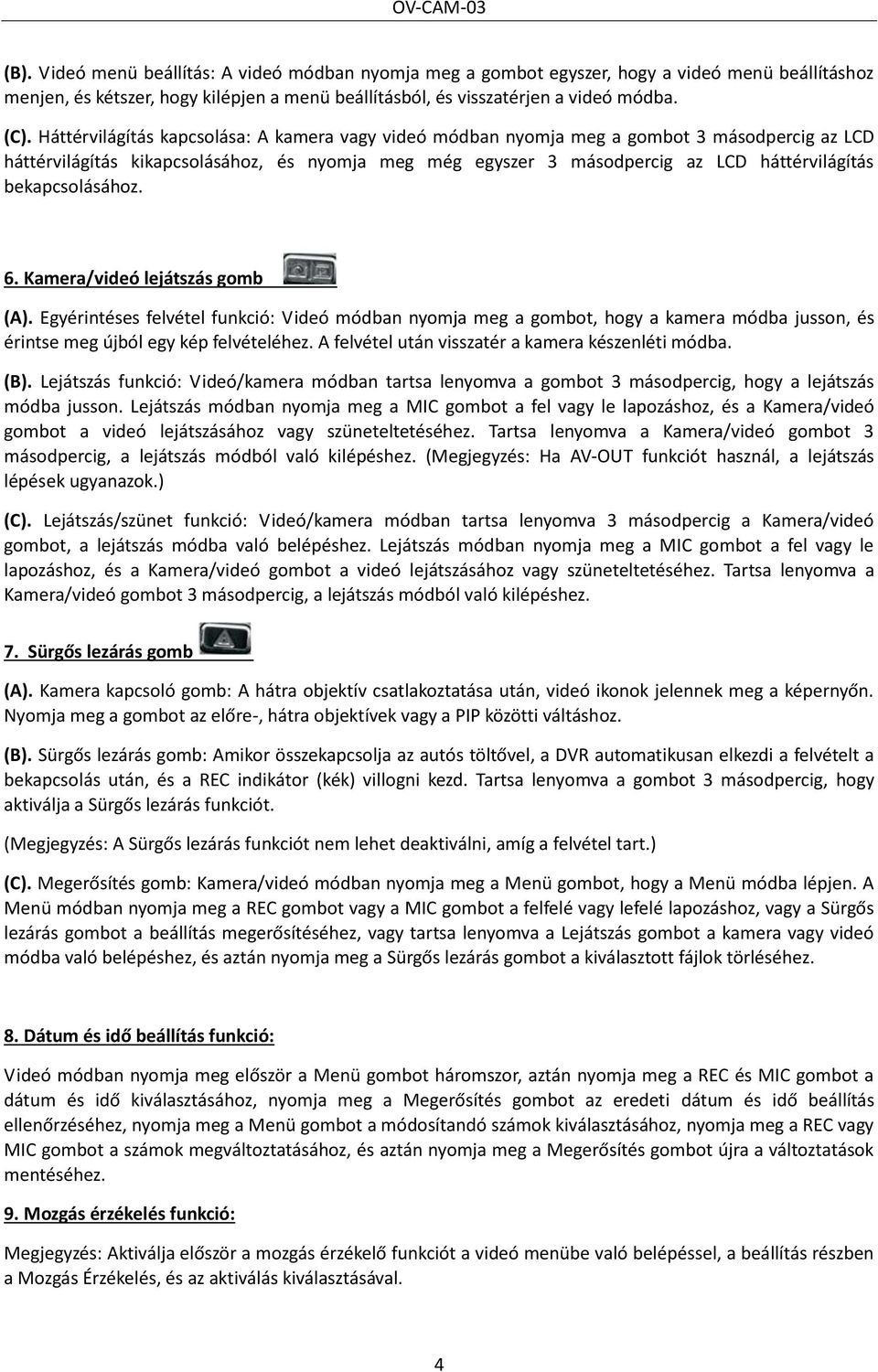 OV-CAM-03

(B). Videó menü beállítás: A videó módban nyomja meg a gombot egyszer, hogy a videó menü beállításhoz menjen, és kétszer, hogy kilépjen a menü beállításból, és visszatérjen a videó módba.

(C). Háttérvilágítás kapcsolása: A kamera vagy videó módban nyomja meg a gombot 3 másodpercig az LCD háttérvilágítás kikapcsolásához, és nyomja meg még egyszer 3 másodpercig az LCD háttérvilágítás bekapcsolásához.

6. Kamera/videó lejátszás gomb

(A). Egyérintéses felvétel funkció: Videó módban nyomja meg a gombot, hogy a kamera módba jusson, és érintse meg újból egy kép felvételéhez. A felvétel után visszatér a kamera készenléti módba.

(B). Lejátszás funkció: Videó/kamera módban tartsa lenyomva a gombot 3 másodpercig, hogy a lejátszás módba jusson. Lejátszás módban nyomja meg a MIC gombot a fel vagy le lapozáshoz, és a Kamera/videó gombot a videó lejátszásához vagy szüneteltetéséhez. Tartsa lenyomva a Kamera/videó gombot 3 másodpercig, a lejátszás módból való kilépéshez. (Megjegyzés: Ha AV-OUT funkciót használ, a lejátszás lépések ugyanazok.)

(C). Lejátszás/szünet funkció: Videó/kamera módban tartsa lenyomva 3 másodpercig a Kamera/videó gombot, a lejátszás módba való belépéshez. Lejátszás módban nyomja meg a MIC gombot a fel vagy le lapozáshoz, és a Kamera/videó gombot a videó lejátszásához vagy szüneteltetéséhez. Tartsa lenyomva a Kamera/videó gombot 3 másodpercig, a lejátszás módból való kilépéshez.

7. Sürgős lezárás gomb

(A). Kamera kapcsoló gomb: A hátra objektív csatlakoztatása után, videó ikonok jelennek meg a képernyőn. Nyomja meg a gombot az előre-, hátra objektívek vagy a PIP közötti váltáshoz.

(B). Sürgős lezárás gomb: Amikor összekapcsolja az autós töltővel, a DVR automatikusan elkezdi a felvételt a bekapcsolás után, és a REC indikátor (kék) villogni kezd. Tartsa lenyomva a gombot 3 másodpercig, hogy aktiválja a Sürgős lezárás funkciót.

(Megjegyzés: A Sürgős lezárás funkciót nem lehet deaktiválni, amíg a felvétel tart.)

(C). Megerősítés gomb: Kamera/videó módban nyomja meg a Menü gombot, hogy a Menü módba lépjen. A Menü módban nyomja meg a REC gombot vagy a MIC gombot a felfelé vagy lefelé lapozáshoz, vagy a Sürgős lezárás gombot a beállítás megerősítéséhez, vagy tartsa lenyomva a Lejátszás gombot a kamera vagy videó módba való belépéshez, és aztán nyomja meg a Sürgős lezárás gombot a kiválasztott fájlok törléséhez.

8. Dátum és idő beállítás funkció:

Videó módban nyomja meg először a Menü gombot háromszor, aztán nyomja meg a REC és MIC gombot a dátum és idő kiválasztásához, nyomja meg a Megerősítés gombot az eredeti dátum és idő beállítás ellenőrzéséhez, nyomja meg a Menü gombot a módosítandó számok kiválasztásához, nyomja meg a REC vagy MIC gombot a számok megváltoztatásához, és aztán nyomja meg a Megerősítés gombot újra a változtatások mentéséhez.

9. Mozgás érzékelés funkció:

Megjegyzés: Aktiválja először a mozgás érzékelő funkciót a videó menübe való belépéssel, a beállítás részben a Mozgás Érzékelés, és az aktiválás kiválasztásával.

4